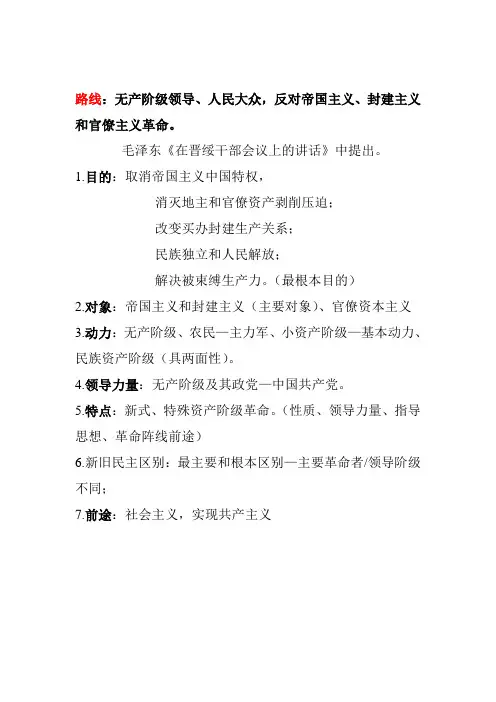 路线：无产阶级领导、人民大众，反对帝国主义、封建主义和官僚主义革命。

毛泽东《在晋绥干部会议上的讲话》中提出。

1.目的：取消帝国主义中国特权，

消灭地主和官僚资产剥削压迫；

改变买办封建生产关系；

民族独立和人民解放；

解决被束缚生产力。（最根本目的）

2.对象：帝国主义和封建主义（主要对象）、官僚资本主义

3.动力：无产阶级、农民—主力军、小资产阶级—基本动力、民族资产阶级（具两面性）。

4.领导力量：无产阶级及其政党—中国共产党。

5.特点：新式、特殊资产阶级革命。（性质、领导力量、指导思想、革命阵线前途）

6.新旧民主区别：最主要和根本区别—主要革命者/领导阶级不同；

7.前途：社会主义，实现共产主义